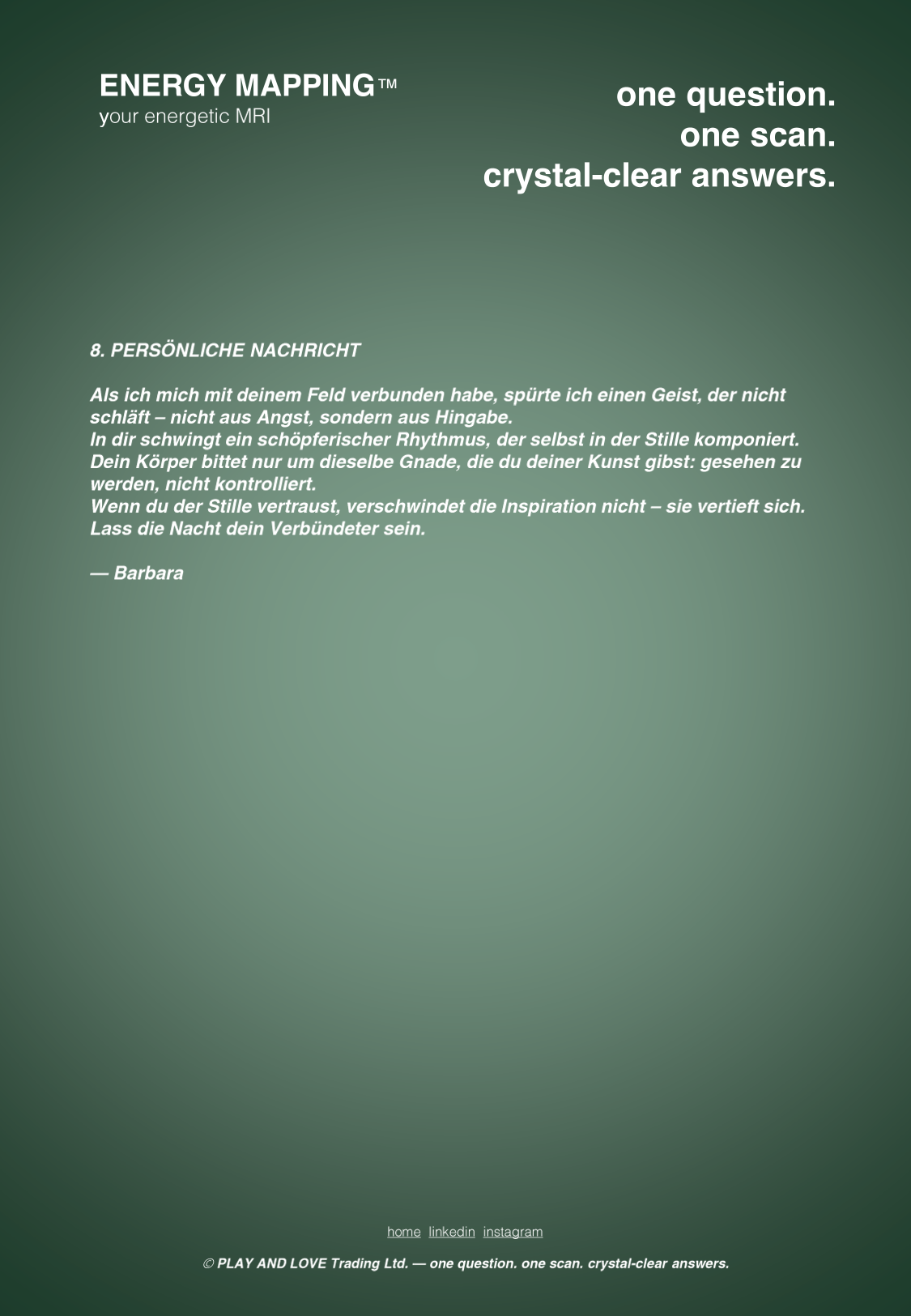 ENERGY MAPPING™
your energetic MRI

one question.
one scan.
crystal-clear answers.

8. PERSÖNLICHE NACHRICHT

Als ich mich mit deinem Feld verbunden habe, spürte ich einen Geist, der nicht schläft – nicht aus Angst, sondern aus Hingabe.
In dir schwingt ein schöpferischer Rhythmus, der selbst in der Stille komponiert.
Dein Körper bittet nur um dieselbe Gnade, die du deiner Kunst gibst: gesehen zu werden, nicht kontrolliert.
Wenn du der Stille vertraust, verschwindet die Inspiration nicht – sie vertieft sich.
Lass die Nacht dein Verbündeter sein.

— Barbara

home linkedin instagram

© PLAY AND LOVE Trading Ltd. — one question. one scan. crystal-clear answers.